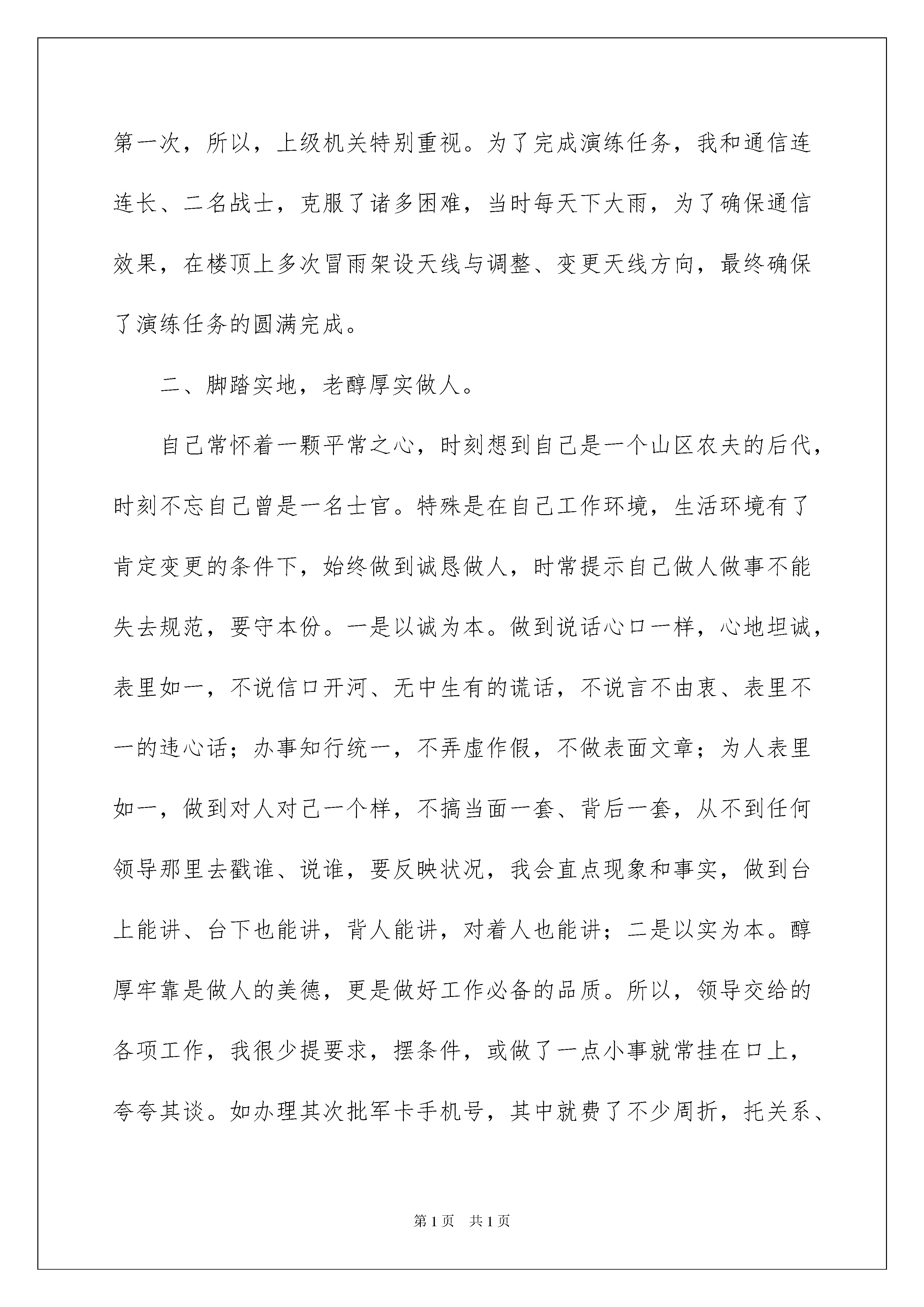 第一次，所以，上级机关特别重视。为了完成演练任务，我和通信连连长、二名战士，克服了诸多困难，当时每天下大雨，为了确保通信效果，在楼顶上多次冒雨架设天线与调整、变更天线方向，最终确保了演练任务的圆满完成。

二、脚踏实地，老醇厚实做人。

自己常怀着一颗平常之心，时刻想到自己是一个山区农夫的后代，时刻不忘自己曾是一名士官。特殊是在自己工作环境，生活环境有了肯定变更的条件下，始终做到诚恳做人，时常提示自己做人做事不能失去规范，要守本份。一是以诚为本。做到说话心口一样，心地坦诚，表里如一，不说信口开河、无中生有的谎话，不说言不由衷、表里不一的违心话；办事知行统一，不弄虚作假，不做表面文章；为人表里如一，做到对人对己一个样，不搞当面一套、背后一套，从不到任何领导那里去戳谁、说谁，要反映状况，我会直点现象和事实，做到台上能讲、台下也能讲，背人能讲，对着人也能讲；二是以实为本。醇厚牢靠是做人的美德，更是做好工作必备的品质。所以，领导交给的各项工作，我很少提要求，摆条件，或做了一点小事就常挂在口上，夸夸其谈。如办理其次批军卡手机号，其中就费了不少周折，托关系、

第1页 共1页